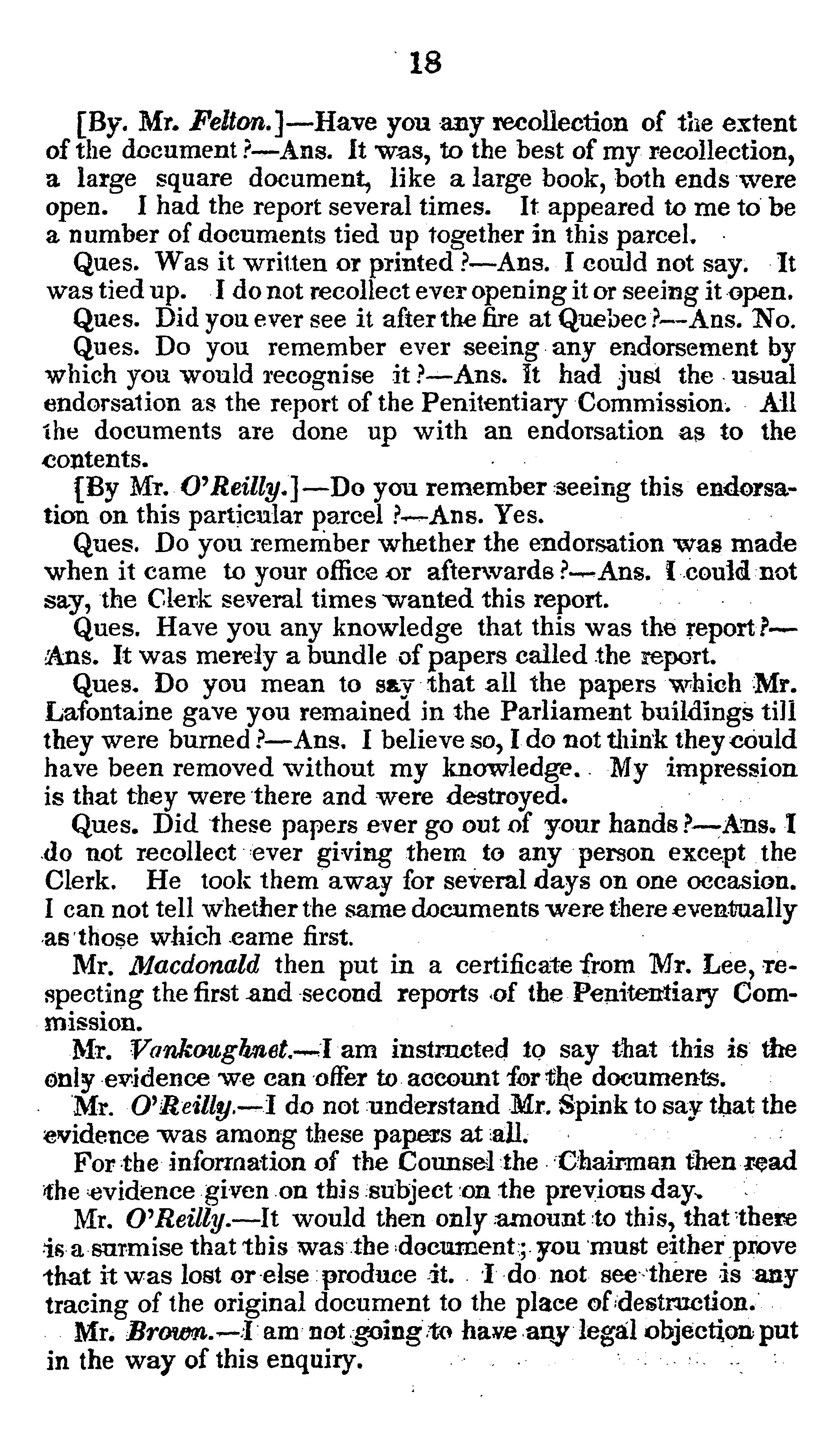 18

[By. Mr. Felton.]—Have you any recollection of the extent of the document?—Ans. It was, to the best of my recollection, a large square document, like a large book, both ends were open. I had the report several times. It appeared to me to be a number of documents tied up together in this parcel.

Ques. Was it written or printed?—Ans. I could not say. It was tied up. I do not recollect ever opening it or seeing it open.

Ques. Did you ever see it after the fire at Quebec?—Ans. No.

Ques. Do you remember ever seeing any endorsement by which you would recognise it?—Ans. It had just the usual endorsation as the report of the Penitentiary Commission. All the documents are done up with an endorsation as to the contents.

[By Mr. O'Reilly.]—Do you remember seeing this endorsation on this particular parcel?—Ans. Yes.

Ques. Do you remember whether the endorsation was made when it came to your office or afterwards?—Ans. I could not say, the Clerk several times wanted this report.

Ques. Have you any knowledge that this was the report?—Ans. It was merely a bundle of papers called the report.

Ques. Do you mean to say that all the papers which Mr. Lafontaine gave you remained in the Parliament buildings till they were burned?—Ans. I believe so, I do not think they could have been removed without my knowledge. My impression is that they were there and were destroyed.

Ques. Did these papers ever go out of your hands?—Ans. I do not recollect ever giving them to any person except the Clerk. He took them away for several days on one occasion. I can not tell whether the same documents were there eventually as those which came first.

Mr. Macdonald then put in a certificate from Mr. Lee, respecting the first and second reports of the Penitentiary Commission.

Mr. Vankoughnet.—I am instructed to say that this is the only evidence we can offer to account for the documents.

Mr. O'Reilly.—I do not understand Mr. Spink to say that the evidence was among these papers at all.

For the information of the Counsel the Chairman then read the evidence given on this subject on the previous day.

Mr. O'Reilly.—It would then only amount to this, that there is a surmise that this was the document; you must either prove that it was lost or else produce it. I do not see there is any tracing of the original document to the place of destruction.

Mr. Brown.—I am not going to have any legal objection put in the way of this enquiry.